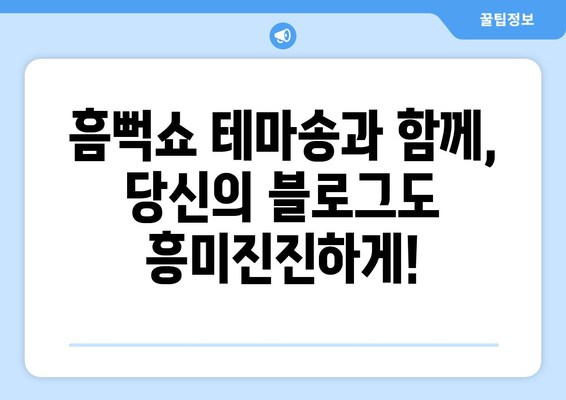 꿀팁정보

흠뻑쇼 테마송과 함께, 당신의 블로그도 흥미진진하게!